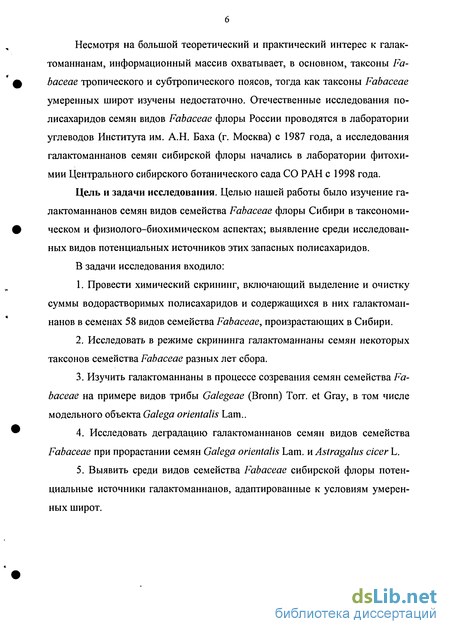 6

Несмотря на большой теоретический и практический интерес к галактоманнанам, информационный массив охватывает, в основном, таксоны Fabaceae тропического и субтропического поясов, тогда как таксоны Fabaceae умеренных широт изучены недостаточно. Отечественные исследования полисахаридов семян видов Fabaceae флоры России проводятся в лаборатории углеводов Института им. А.Н. Баха (г. Москва) с 1987 года, а исследования галактоманнанов семян сибирской флоры начались в лаборатории фитохимии Центрального сибирского ботанического сада СО РАН с 1998 года.

Цель и задачи исследования. Целью нашей работы было изучение галактоманнанов семян видов семейства Fabaceae флоры Сибири в таксономическом и физиолого-биохимическом аспектах; выявление среди исследованных видов потенциальных источников этих запасных полисахаридов.

В задачи исследования входило:

1. Провести химический скрининг, включающий выделение и очистку суммы водорастворимых полисахаридов и содержащихся в них галактоманнанов в семенах 58 видов семейства Fabaceae, произрастающих в Сибири.

2. Исследовать в режиме скрининга галактоманнаны семян некоторых таксонов семейства Fabaceae разных лет сбора.

3. Изучить галактоманнаны в процессе созревания семян семейства Fabaceae на примере видов трибы Galegeae (Bronn) Torr. et Gray, в том числе модельного объекта Galega orientalis Lam..

4. Исследовать деградацию галактоманнанов семян видов семейства Fabaceae при прорастании семян Galega orientalis Lam. и Astragalus cicer L.

5. Выявить среди видов семейства Fabaceae сибирской флоры потенциальные источники галактоманнанов, адаптированные к условиям умеренных широт.

dsLib.net
библиотека диссертаций